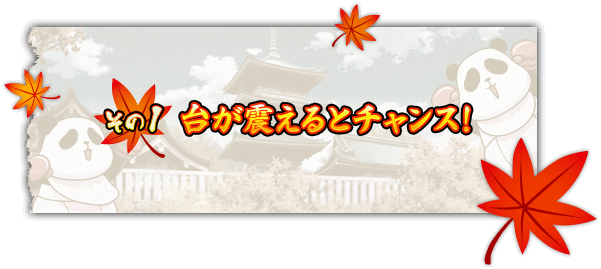 その1 台が震えるとチャンス!